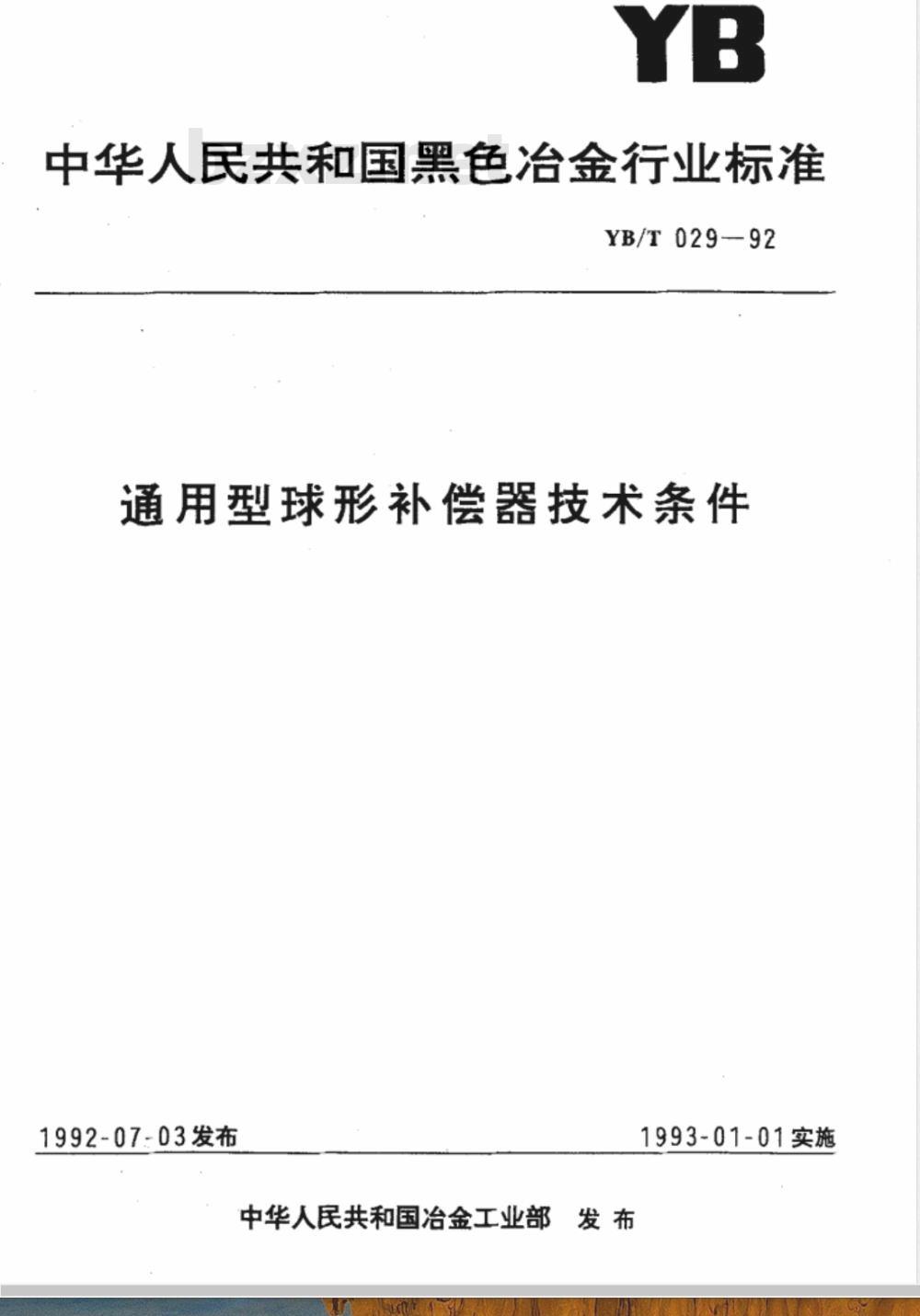 YB

中华人民共和国黑色冶金行业标准

YB/T 029—92

通用型球形补偿器技术条件

1992-07-03发布

1993-01-01实施

中华人民共和国冶金工业部 发布